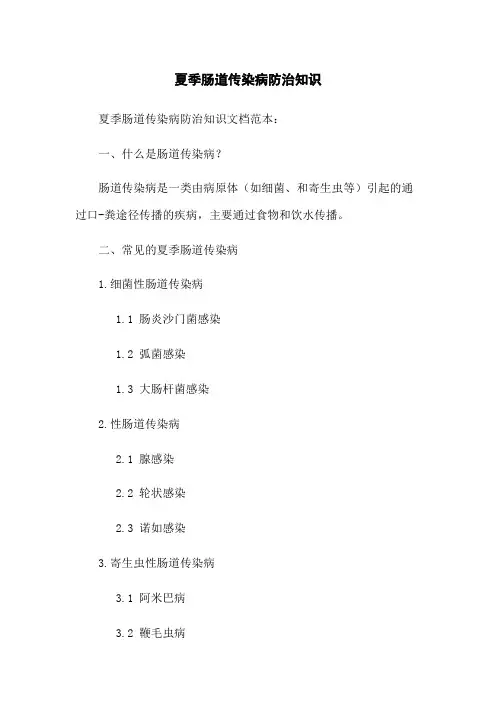 夏季肠道传染病防治知识

夏季肠道传染病防治知识文档范本：

一、什么是肠道传染病？

肠道传染病是一类由病原体（如细菌、和寄生虫等）引起的通过口-粪途径传播的疾病，主要通过食物和饮水传播。

二、常见的夏季肠道传染病

1.细菌性肠道传染病

1.1 肠炎沙门菌感染

1.2 弧菌感染

1.3 大肠杆菌感染

2.性肠道传染病

2.1 腺感染

2.2 轮状感染

2.3 诺如感染

3.寄生虫性肠道传染病

3.1 阿米巴病

3.2 鞭毛虫病